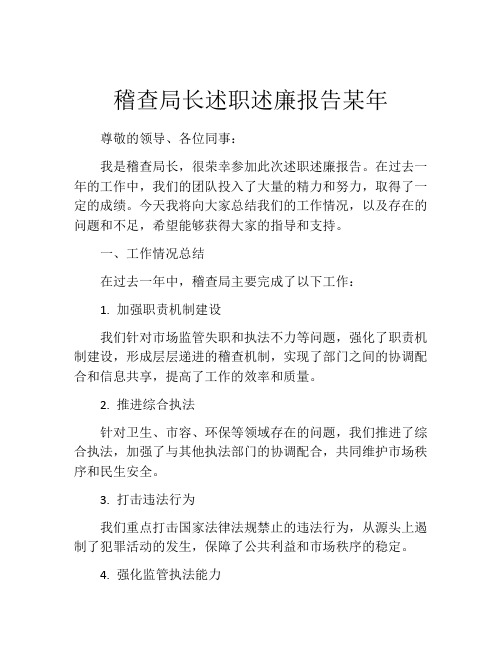 稽查局长述职述廉报告某年

尊敬的领导、各位同事：

我是稽查局长，很荣幸参加此次述职述廉报告。在过去一年的工作中，我们的团队投入了大量的精力和努力，取得了一定的成绩。今天我将向大家总结我们的工作情况，以及存在的问题和不足，希望能够获得大家的指导和支持。

一、工作情况总结

在过去一年中，稽查局主要完成了以下工作：

1. 加强职责机制建设

我们针对市场监管失职和执法不力等问题，强化了职责机制建设，形成层层递进的稽查机制，实现了部门之间的协调配合和信息共享，提高了工作的效率和质量。

2. 推进综合执法

针对卫生、市容、环保等领域存在的问题，我们推进了综合执法，加强了与其他执法部门的协调配合，共同维护市场秩序和民生安全。

3. 打击违法行为

我们重点打击国家法律法规禁止的违法行为，从源头上遏制了犯罪活动的发生，保障了公共利益和市场秩序的稳定。

4. 强化监管执法能力